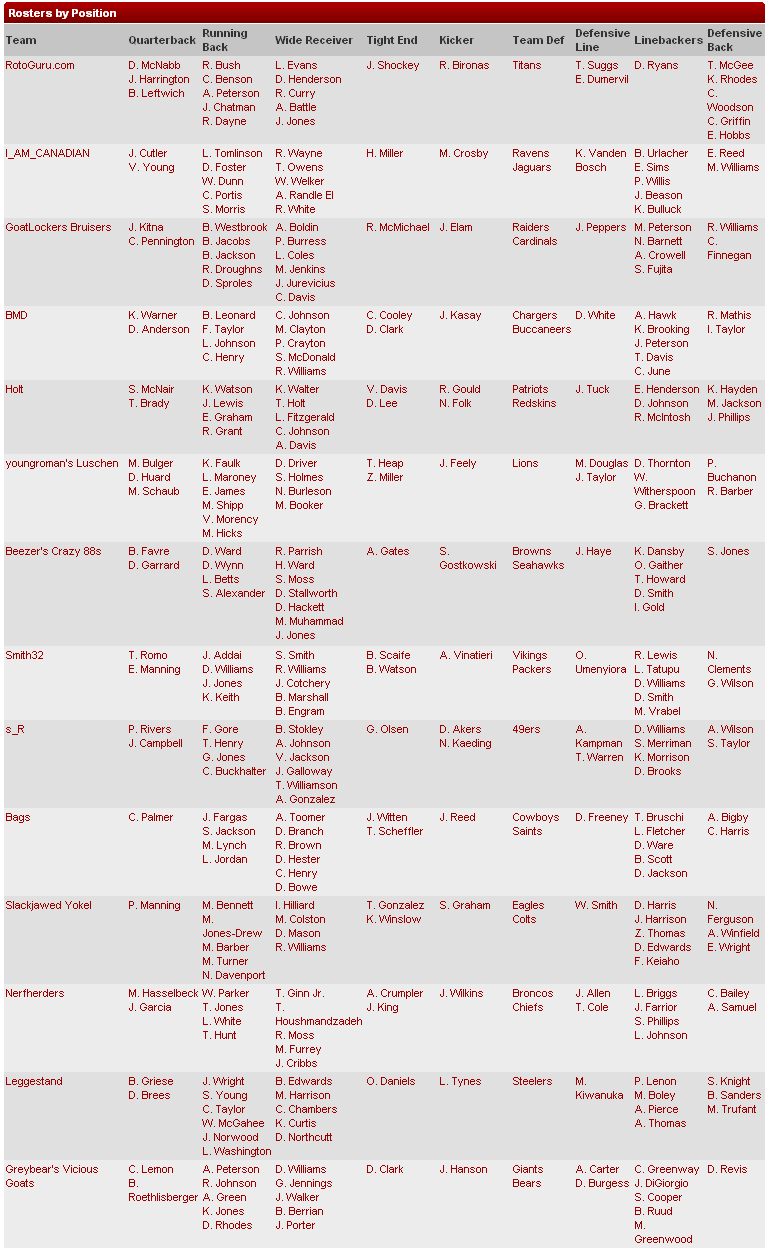 Rosters by Position

| Team | Quarterback | Running Back | Wide Receiver | Tight End | Kicker | Team Def | Defensive Line | Linebackers | Defensive Back |
|---|---|---|---|---|---|---|---|---|---|
| RotoGuru.com | D. McNabb J. Harrington B. Leftwich | R. Bush C. Benson A. Peterson J. Chatman R. Dayne | L. Evans D. Henderson R. Curry A. Battle J. Jones | J. Shockey | R. Bironas | Titans | T. Suggs E. Dumervil | D. Ryans | T. McGee K. Rhodes C. Woodson C. Griffin E. Hobbs |
| I_AM_CANADIAN | J. Cutler V. Young | L. Tomlinson D. Foster W. Dunn C. Portis S. Morris | R. Wayne T. Owens W. Welker A. Randle El R. White | H. Miller | M. Crosby | Ravens Jaguars | K. Vanden Bosch | B. Urlacher E. Sims P. Willis J. Beason K. Bulluck | E. Reed M. Williams |
| GoatLockers Bruisers | J. Kitna C. Pennington | B. Westbrook B. Jacobs B. Jackson R. Droughns D. Sproles | A. Boldin P. Burress L. Coles M. Jenkins J. Jurevicius C. Davis | R. McMichael | J. Elam | Raiders Cardinals | J. Peppers | M. Peterson N. Barnett A. Crowell S. Fujita | R. Williams C. Finnegan |
| BMD | K. Warner D. Anderson | B. Leonard F. Taylor L. Johnson C. Henry | C. Johnson M. Clayton P. Crayton S. McDonald R. Williams | C. Cooley D. Clark | J. Kasay | Chargers Buccaneers | D. White | A. Hawk K. Brooking J. Peterson T. Davis C. June | R. Mathis I. Taylor |
| Holt | S. McNair T. Brady | K. Watson J. Lewis E. Graham R. Grant | K. Walter T. Holt L. Fitzgerald C. Johnson A. Davis | V. Davis D. Lee | R. Gould N. Folk | Patriots Redskins | J. Tuck | E. Henderson D. Johnson R. McIntosh | K. Hayden M. Jackson J. Phillips |
| youngroman's Luschen | M. Bulger D. Huard M. Schaub | K. Faulk L. Maroney E. James M. Shipp V. Morency M. Hicks | D. Driver S. Holmes N. Burleson M. Booker | T. Heap Z. Miller | J. Feely | Lions | M. Douglas J. Taylor | D. Thornton W. Witherspoon G. Brackett | P. Buchanon R. Barber |
| Beezer's Crazy 88s | B. Favre D. Garrard | D. Ward D. Wynn L. Betts S. Alexander | R. Parrish H. Ward S. Moss D. Stallworth D. Hackett M. Muhammad J. Jones | A. Gates | S. Gostkowski | Browns Seahawks | J. Haye | K. Dansby O. Gaither T. Howard D. Smith I. Gold | S. Jones |
| Smith32 | T. Romo E. Manning | J. Addai D. Williams J. Jones K. Keith | S. Smith R. Williams J. Cotchery B. Marshall B. Engram | B. Scaife B. Watson | A. Vinatieri | Vikings Packers | O. Umenyiora | R. Lewis L. Tatupu D. Williams D. Smith M. Vrabel | N. Clements G. Wilson |
| s_R | P. Rivers J. Campbell | F. Gore T. Henry G. Jones C. Buckhalter | B. Stokley A. Johnson V. Jackson J. Galloway T. Williamson A. Gonzalez | G. Olsen | D. Akers N. Kaeding | 49ers | A. Kampman T. Warren | D. Williams S. Merriman K. Morrison D. Brooks | A. Wilson S. Taylor |
| Bags | C. Palmer | J. Fargas S. Jackson M. Lynch L. Jordan | A. Toomer D. Branch R. Brown D. Hester C. Henry D. Bowe | J. Witten T. Scheffler | J. Reed | Cowboys Saints | D. Freeney | T. Bruschi L. Fletcher D. Ware B. Scott D. Jackson | A. Bigby C. Harris |
| Slackjawed Yokel | P. Manning | M. Bennett M. Jones-Drew M. Barber M. Turner N. Davenport | I. Hilliard M. Colston D. Mason R. Williams | T. Gonzalez K. Winslow | S. Graham | Eagles Colts | W. Smith | D. Harris J. Harrison Z. Thomas D. Edwards F. Keiaho | N. Ferguson A. Winfield E. Wright |
| Nerfherders | M. Hasselbeck J. Garcia | W. Parker T. Jones L. White T. Hunt | T. Ginn Jr. T. Houshmandzadeh R. Moss M. Furrey J. Cribbs | A. Crumpler J. King | J. Wilkins | Broncos Chiefs | J. Allen T. Cole | L. Briggs J. Farrior S. Phillips L. Johnson | C. Bailey A. Samuel |
| Leggestand | B. Griese D. Brees | J. Wright S. Young C. Taylor W. McGahee J. Norwood L. Washington | B. Edwards M. Harrison C. Chambers K. Curtis D. Northcutt | O. Daniels | L. Tynes | Steelers | M. Kiwanuka | P. Lenon M. Boley A. Pierce A. Thomas | S. Knight B. Sanders M. Trufant |
| Greybear's Vicious Goats | C. Lemon B. Roethlisberger | A. Peterson R. Johnson A. Green K. Jones D. Rhodes | D. Williams G. Jennings J. Walker B. Berrian J. Porter | D. Clark | J. Hanson | Giants Bears | A. Carter D. Burgess | C. Greenway J. DiGiorgio S. Cooper B. Ruud M. Greenwood | D. Revis |